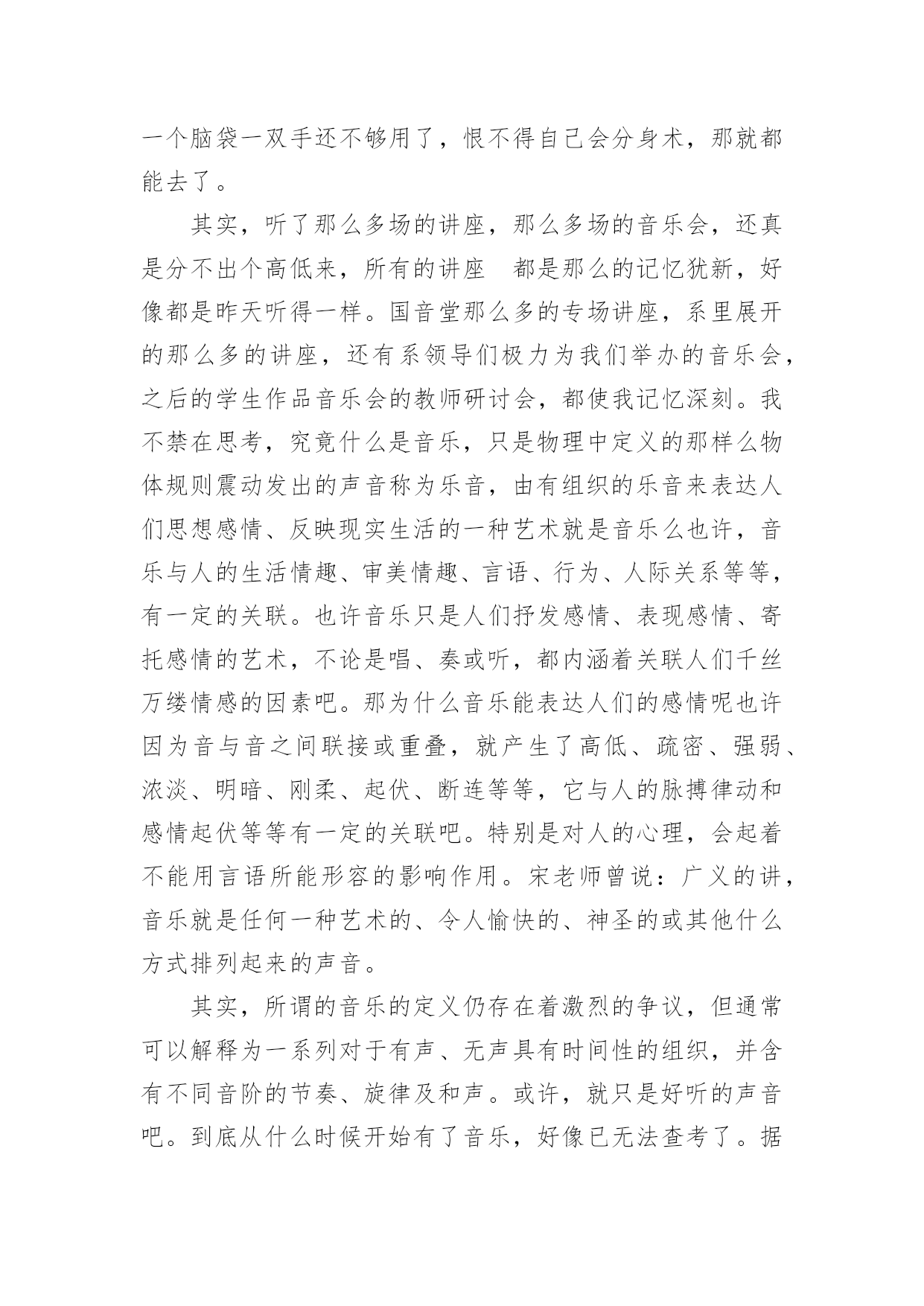 一个脑袋一双手还不够用了，恨不得自己会分身术，那就都能去了。

其实，听了那么多场的讲座，那么多场的音乐会，还真是分不出个高低来，所有的讲座　都是那么的记忆犹新，好像都是昨天听得一样。国音堂那么多的专场讲座，系里展开的那么多的讲座，还有系领导们极力为我们举办的音乐会，之后的学生作品音乐会的教师研讨会，都使我记忆深刻。我不禁在思考，究竟什么是音乐，只是物理中定义的那样么物体规则震动发出的声音称为乐音，由有组织的乐音来表达人们思想感情、反映现实生活的一种艺术就是音乐么也许，音乐与人的生活情趣、审美情趣、言语、行为、人际关系等等，有一定的关联。也许音乐只是人们抒发感情、表现感情、寄托感情的艺术，不论是唱、奏或听，都内涵着关联人们千丝万缕情感的因素吧。那为什么音乐能表达人们的感情呢也许因为音与音之间联接或重叠，就产生了高低、疏密、强弱、浓淡、明暗、刚柔、起伏、断连等等，它与人的脉搏律动和感情起伏等等有一定的关联吧。特别是对人的心理，会起着不能用言语所能形容的影响作用。宋老师曾说：广义的讲，音乐就是任何一种艺术的、令人愉快的、神圣的或其他什么方式排列起来的声音。

其实，所谓的音乐的定义仍存在着激烈的争议，但通常可以解释为一系列对于有声、无声具有时间性的组织，并含有不同音阶的节奏、旋律及和声。或许，就只是好听的声音吧。到底从什么时候开始有了音乐，好像已无法查考了。据